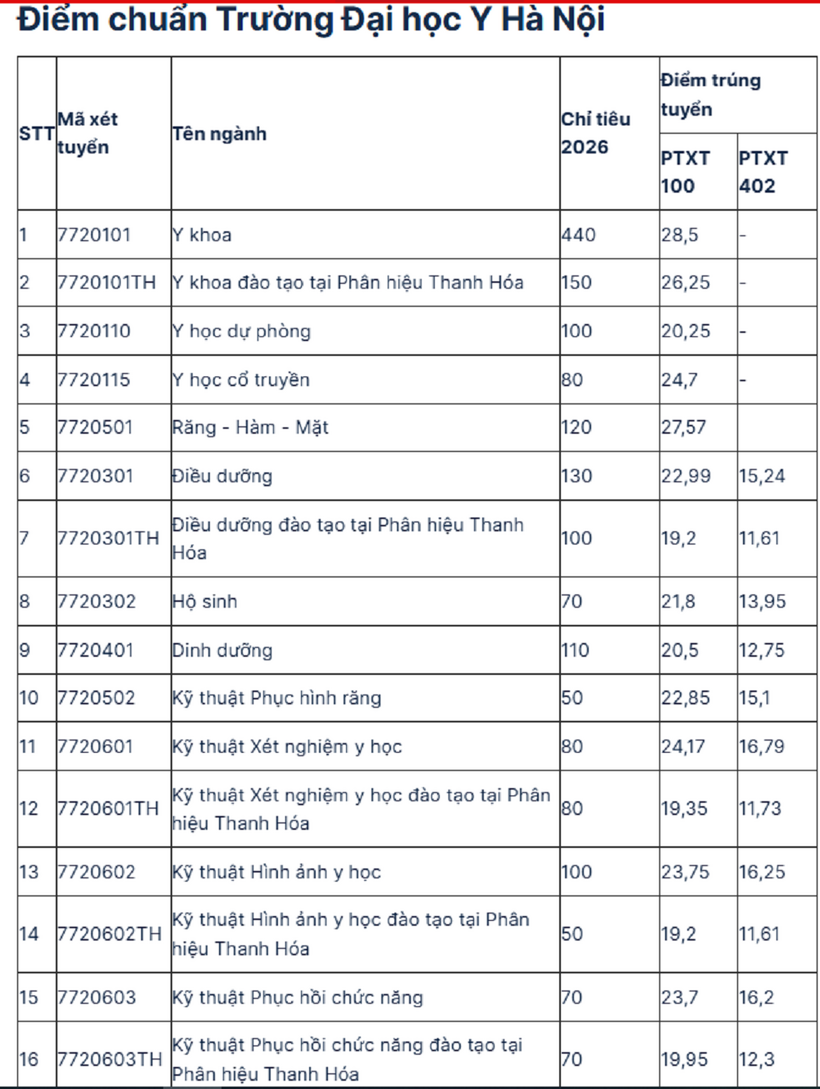 Điểm chuẩn Trường Đại học Y Hà Nội

| STT | Mã xét tuyển | Tên ngành | Chỉ tiêu 2026 | Điểm trúng tuyển PTXT 100 | Điểm trúng tuyển PTXT 402 |
|---|---|---|---|---|---|
| 1 | 7720101 | Y khoa | 440 | 28,5 | - |
| 2 | 7720101TH | Y khoa đào tạo tại Phân hiệu Thanh Hóa | 150 | 26,25 | - |
| 3 | 7720110 | Y học dự phòng | 100 | 20,25 | - |
| 4 | 7720115 | Y học cổ truyền | 80 | 24,7 | - |
| 5 | 7720501 | Răng - Hàm - Mặt | 120 | 27,57 | |
| 6 | 7720301 | Điều dưỡng | 130 | 22,99 | 15,24 |
| 7 | 7720301TH | Điều dưỡng đào tạo tại Phân hiệu Thanh Hóa | 100 | 19,2 | 11,61 |
| 8 | 7720302 | Hộ sinh | 70 | 21,8 | 13,95 |
| 9 | 7720401 | Dinh dưỡng | 110 | 20,5 | 12,75 |
| 10 | 7720502 | Kỹ thuật Phục hình răng | 50 | 22,85 | 15,1 |
| 11 | 7720601 | Kỹ thuật Xét nghiệm y học | 80 | 24,17 | 16,79 |
| 12 | 7720601TH | Kỹ thuật Xét nghiệm y học đào tạo tại Phân hiệu Thanh Hóa | 80 | 19,35 | 11,73 |
| 13 | 7720602 | Kỹ thuật Hình ảnh y học | 100 | 23,75 | 16,25 |
| 14 | 7720602TH | Kỹ thuật Hình ảnh y học đào tạo tại Phân hiệu Thanh Hóa | 50 | 19,2 | 11,61 |
| 15 | 7720603 | Kỹ thuật Phục hồi chức năng | 70 | 23,7 | 16,2 |
| 16 | 7720603TH | Kỹ thuật Phục hồi chức năng đào tạo tại Phân hiệu Thanh Hóa | 70 | 19,95 | 12,3 |